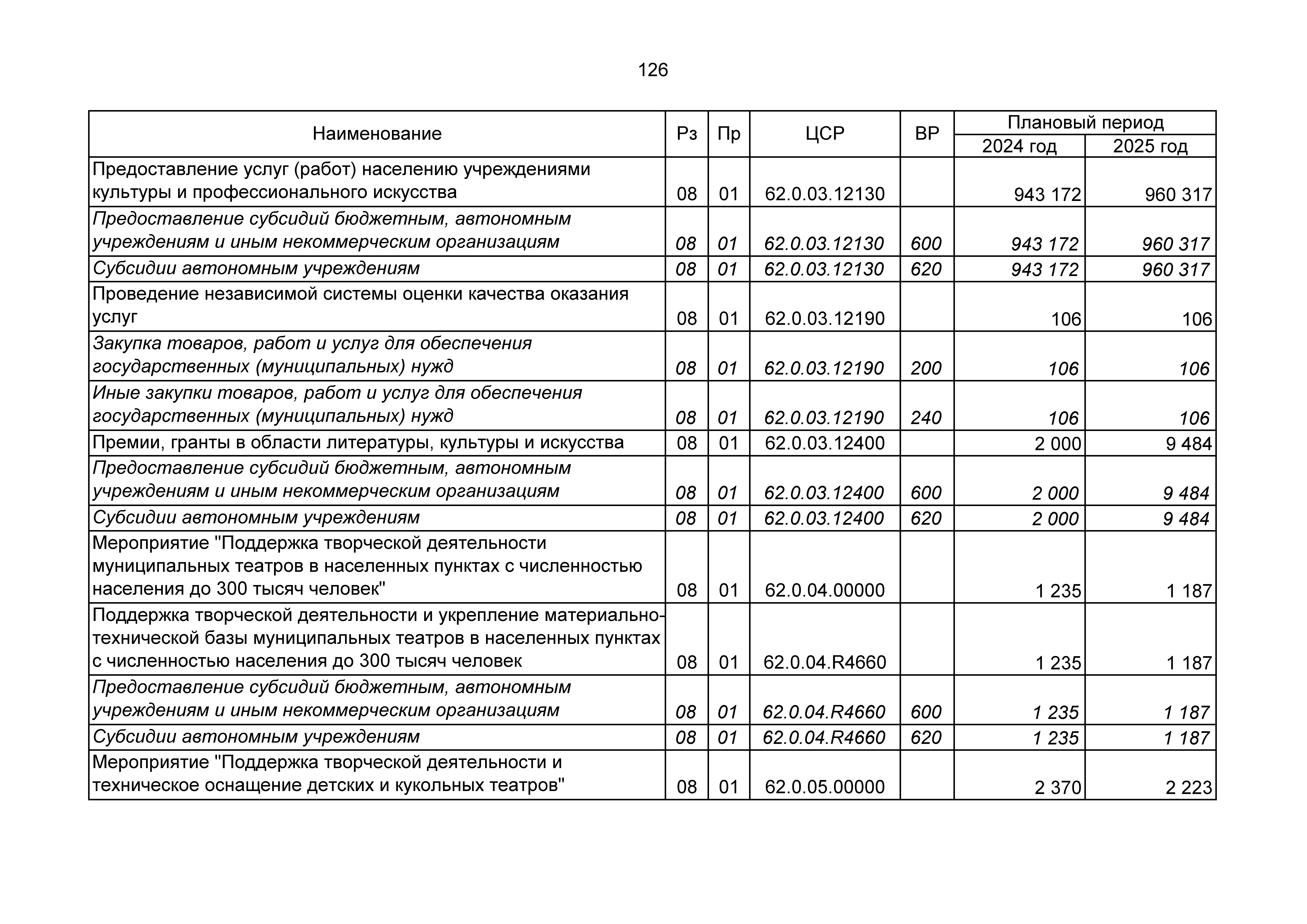 126

| Наименование | Рз | Пр | ЦСР | ВР | Плановый период 2024 год | Плановый период 2025 год |
|---|---|---|---|---|---|---|
| Предоставление услуг (работ) населению учреждениями культуры и профессионального искусства | 08 | 01 | 62.0.03.12130 | | 943 172 | 960 317 |
| Предоставление субсидий бюджетным, автономным учреждениям и иным некоммерческим организациям | 08 | 01 | 62.0.03.12130 | 600 | 943 172 | 960 317 |
| Субсидии автономным учреждениям | 08 | 01 | 62.0.03.12130 | 620 | 943 172 | 960 317 |
| Проведение независимой системы оценки качества оказания услуг | 08 | 01 | 62.0.03.12190 | | 106 | 106 |
| Закупка товаров, работ и услуг для обеспечения государственных (муниципальных) нужд | 08 | 01 | 62.0.03.12190 | 200 | 106 | 106 |
| Иные закупки товаров, работ и услуг для обеспечения государственных (муниципальных) нужд | 08 | 01 | 62.0.03.12190 | 240 | 106 | 106 |
| Премии, гранты в области литературы, культуры и искусства | 08 | 01 | 62.0.03.12400 | | 2 000 | 9 484 |
| Предоставление субсидий бюджетным, автономным учреждениям и иным некоммерческим организациям | 08 | 01 | 62.0.03.12400 | 600 | 2 000 | 9 484 |
| Субсидии автономным учреждениям | 08 | 01 | 62.0.03.12400 | 620 | 2 000 | 9 484 |
| Мероприятие "Поддержка творческой деятельности муниципальных театров в населенных пунктах с численностью населения до 300 тысяч человек" | 08 | 01 | 62.0.04.00000 | | 1 235 | 1 187 |
| Поддержка творческой деятельности и укрепление материально-технической базы муниципальных театров в населенных пунктах с численностью населения до 300 тысяч человек | 08 | 01 | 62.0.04.R4660 | | 1 235 | 1 187 |
| Предоставление субсидий бюджетным, автономным учреждениям и иным некоммерческим организациям | 08 | 01 | 62.0.04.R4660 | 600 | 1 235 | 1 187 |
| Субсидии автономным учреждениям | 08 | 01 | 62.0.04.R4660 | 620 | 1 235 | 1 187 |
| Мероприятие "Поддержка творческой деятельности и техническое оснащение детских и кукольных театров" | 08 | 01 | 62.0.05.00000 | | 2 370 | 2 223 |